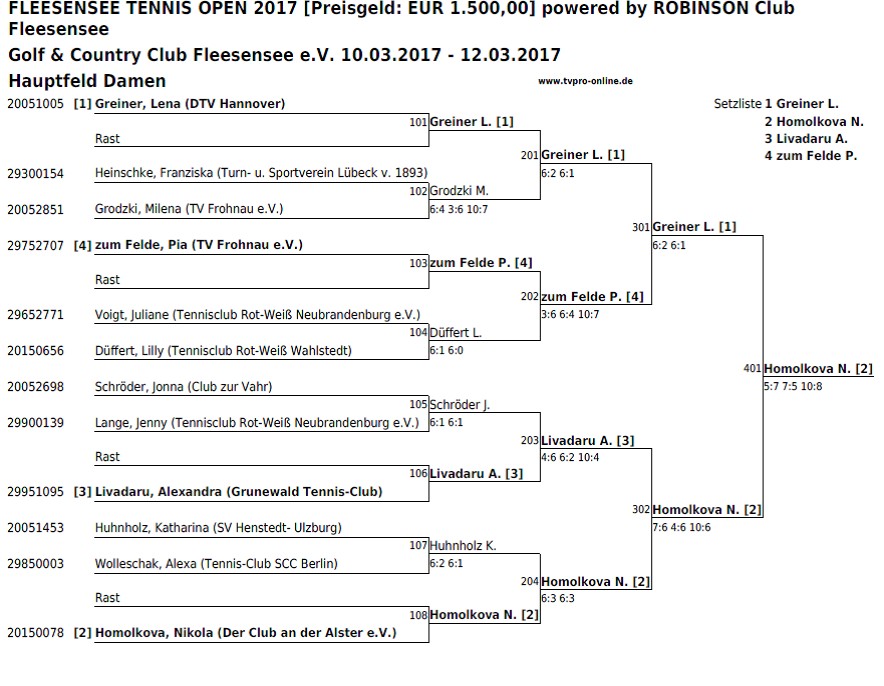 FLEESENSEE TENNIS OPEN 2017 [Preisgeld: EUR 1.500,00] powered by ROBINSON Club Fleesensee

Golf & Country Club Fleesensee e.V. 10.03.2017 - 12.03.2017

Hauptfeld Damen

www.tvpro-online.de

Setzliste 1 Greiner L.
2 Homolkova N.
3 Livadaru A.
4 zum Felde P.

20051005 [1] Greiner, Lena (DTV Hannover)
Rast
29300154 Heinschke, Franziska (Turn- u. Sportverein Lübeck v. 1893)
20052851 Grodzki, Milena (TV Frohnau e.V.)
29752707 [4] zum Felde, Pia (TV Frohnau e.V.)
Rast
29652771 Voigt, Juliane (Tennisclub Rot-Weiß Neubrandenburg e.V.)
20150656 Düffert, Lilly (Tennisclub Rot-Weiß Wahlstedt)
20052698 Schröder, Jonna (Club zur Vahr)
29900139 Lange, Jenny (Tennisclub Rot-Weiß Neubrandenburg e.V.)
Rast
29951095 [3] Livadaru, Alexandra (Grunewald Tennis-Club)
20051453 Huhnholz, Katharina (SV Henstedt- Ulzburg)
29850003 Wolleschak, Alexa (Tennis-Club SCC Berlin)
Rast
20150078 [2] Homolkova, Nikola (Der Club an der Alster e.V.)

101 Greiner L. [1]
102 Grodzki M.
6:4 3:6 10:7
103 zum Felde P. [4]
104 Düffert L.
6:1 6:0
105 Schröder J.
6:1 6:1
106 Livadaru A. [3]
107 Huhnholz K.
6:2 6:1
108 Homolkova N. [2]

201 Greiner L. [1]
6:2 6:1
202 zum Felde P. [4]
3:6 6:4 10:7
203 Livadaru A. [3]
4:6 6:2 10:4
204 Homolkova N. [2]
6:3 6:3

301 Greiner L. [1]
6:2 6:1
302 Homolkova N. [2]
7:6 4:6 10:6

401 Homolkova N. [2]
5:7 7:5 10:8